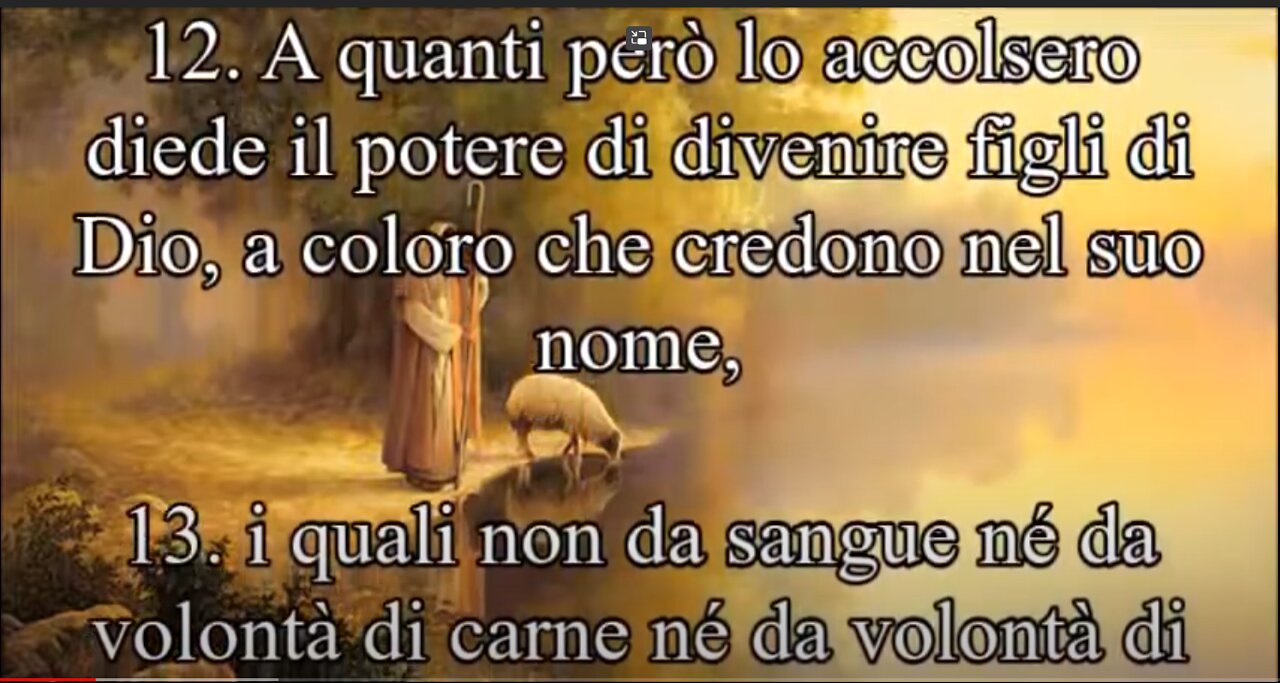 12. A quanti però lo accolsero diede il potere di divenire figli di Dio, a coloro che credono nel suo nome,

13. i quali non da sangue né da volontà di carne né da volontà di